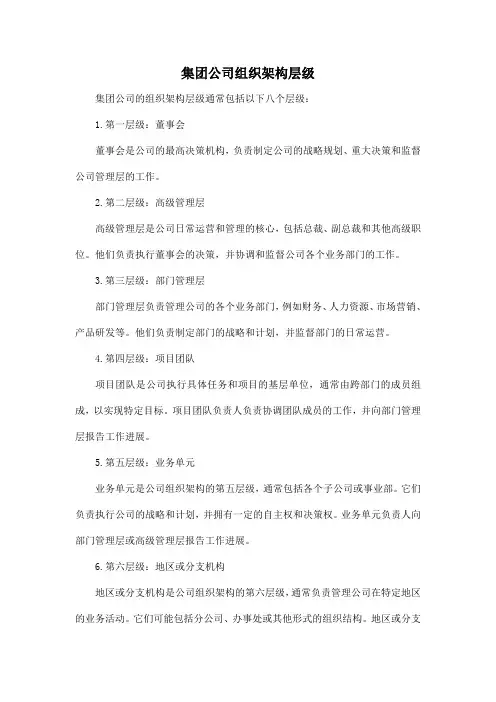 集团公司组织架构层级

集团公司的组织架构层级通常包括以下八个层级：

1. 第一层级：董事会

董事会是公司的最高决策机构，负责制定公司的战略规划、重大决策和监督公司管理层的工作。

2. 第二层级：高级管理层

高级管理层是公司日常运营和管理的核心，包括总裁、副总裁和其他高级职位。他们负责执行董事会的决策，并协调和监督公司各个业务部门的工作。

3. 第三层级：部门管理层

部门管理层负责管理公司的各个业务部门，例如财务、人力资源、市场营销、产品研发等。他们负责制定部门的战略和计划，并监督部门的日常运营。

4. 第四层级：项目团队

项目团队是公司执行具体任务和项目的基层单位，通常由跨部门的成员组成，以实现特定目标。项目团队负责人负责协调团队成员的工作，并向部门管理层报告工作进展。

5. 第五层级：业务单元

业务单元是公司组织架构的第五层级，通常包括各个子公司或事业部。它们负责执行公司的战略和计划，并拥有一定的自主权和决策权。业务单元负责人向部门管理层或高级管理层报告工作进展。

6. 第六层级：地区或分支机构

地区或分支机构是公司组织架构的第六层级，通常负责管理公司在特定地区的业务活动。它们可能包括分公司、办事处或其他形式的组织结构。地区或分支